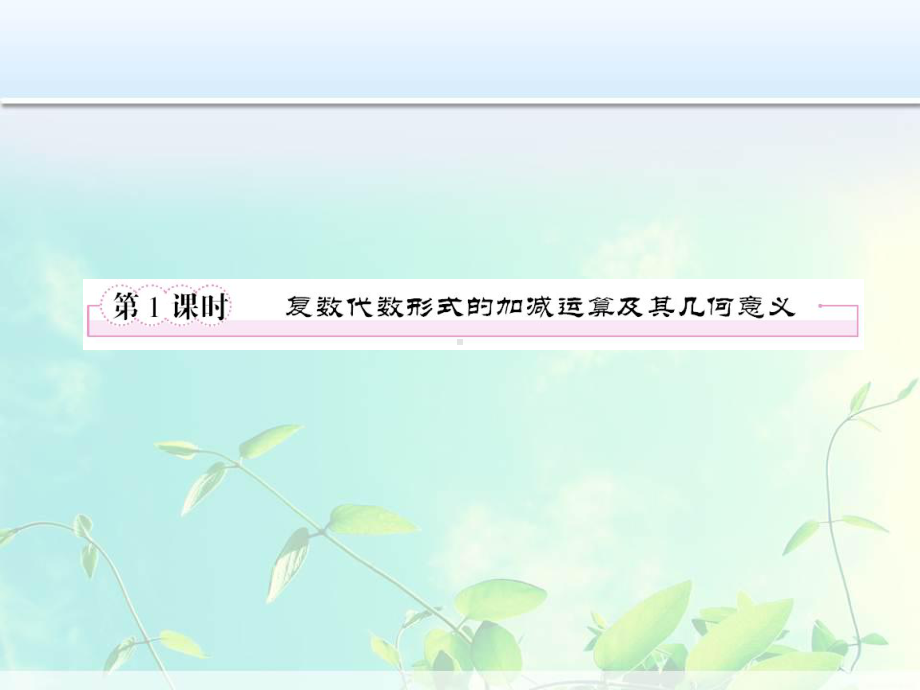 第 1 课时 复数代数形式的加减运算及其几何意义